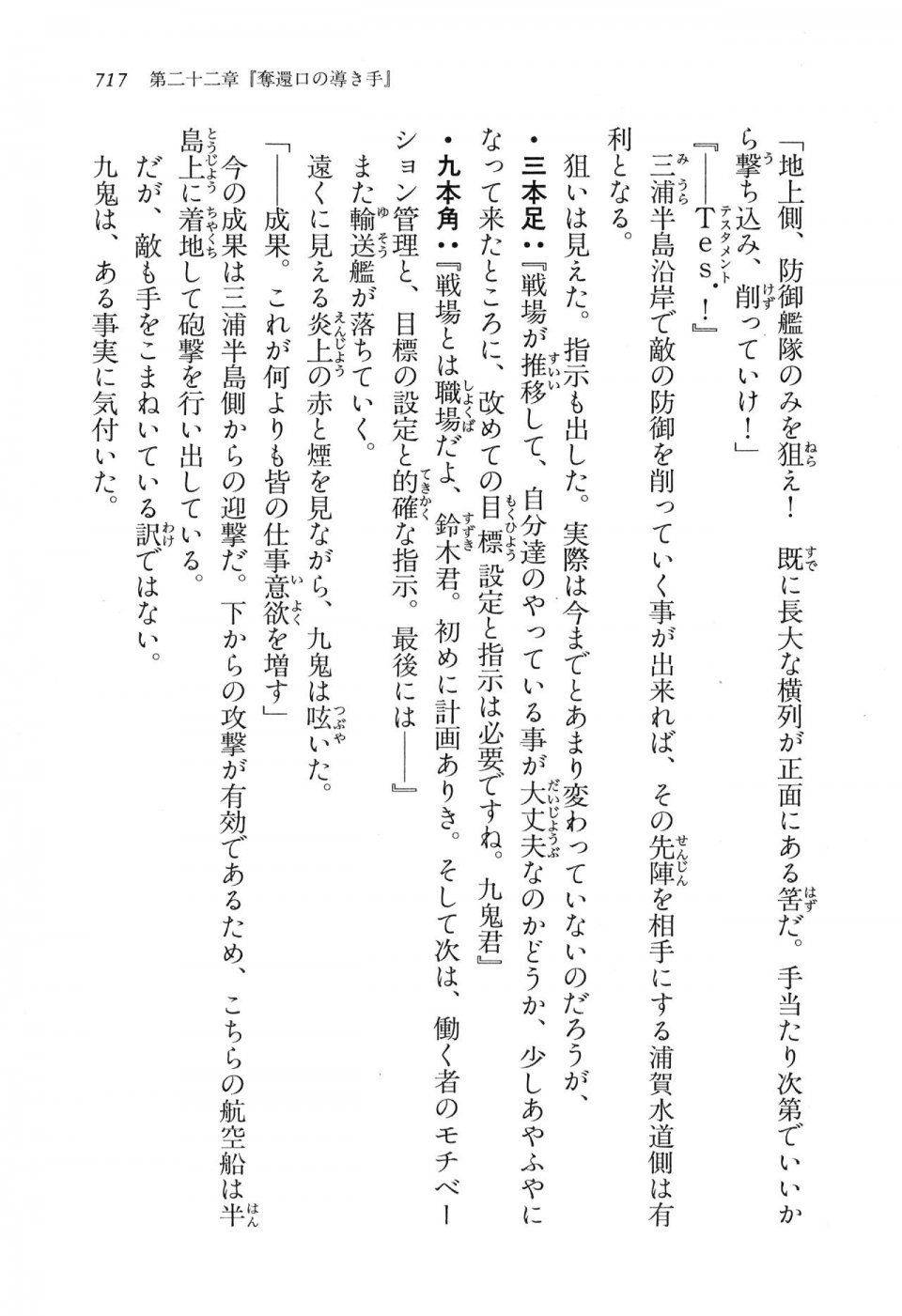 717　第二十二章『奪還口の導き手』

「地上側、防御艦隊のみを狙え！　既に長大な横列が正面にある筈だ。手当たり次第でいいから撃ち込み、削っていけ！」

『――Tes.！』

三浦半島沿岸で敵の防御を削っていく事が出来れば、その先陣を相手にする浦賀水道側は有利となる。

狙いは見えた。指示も出した。実際は今までとあまり変わっていないのだろうが、

・三本足：『戦場が推移して、自分達のやっている事が大丈夫なのかどうか、少しあやふやになって来たところに、改めての目標設定と指示は必要ですね。九鬼君』

・九本角：『戦場とは職場だよ、鈴木君。初めに計画ありき。そして次は、働く者のモチベーション管理と、目標の設定と的確な指示。最後には――』

また輸送艦が落ちていく。

遠くに見える炎上の赤と煙を見ながら、九鬼は呟いた。

「――成果。これが何よりも皆の仕事意欲を増す」

今の成果は三浦半島側からの迎撃だ。下からの攻撃が有効であるため、こちらの航空船は半島上に着地して砲撃を行い出している。

だが、敵も手をこまねいている訳ではない。

九鬼は、ある事実に気付いた。